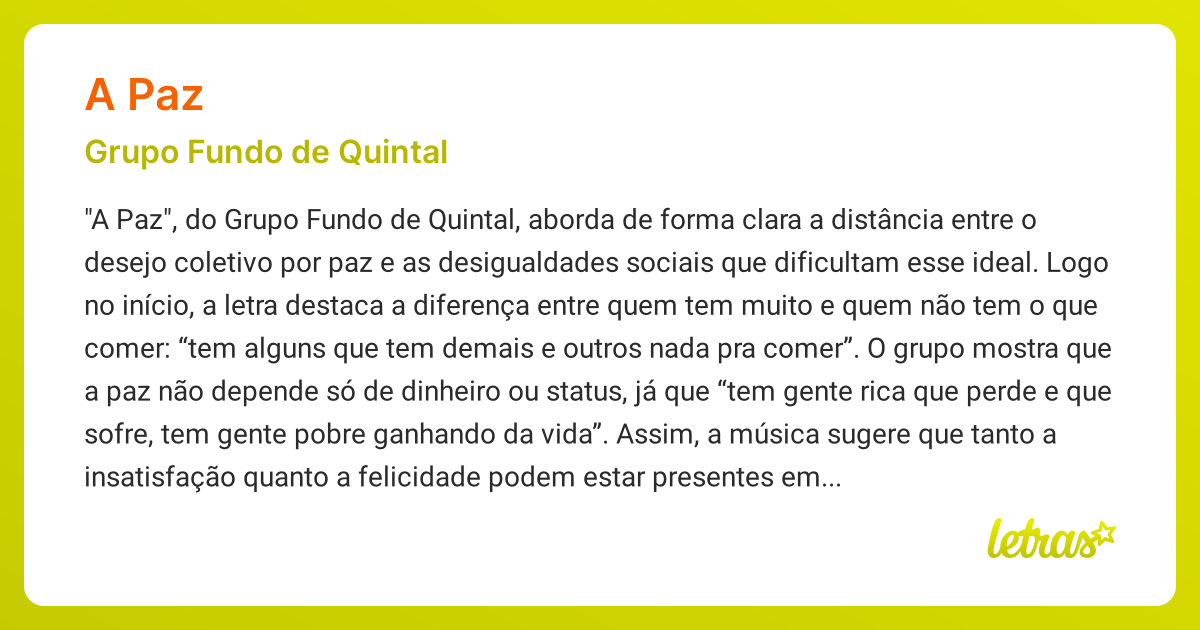 A Paz

Grupo Fundo de Quintal

"A Paz", do Grupo Fundo de Quintal, aborda de forma clara a distância entre o desejo coletivo por paz e as desigualdades sociais que dificultam esse ideal. Logo no início, a letra destaca a diferença entre quem tem muito e quem não tem o que comer: “tem alguns que tem demais e outros nada pra comer”. O grupo mostra que a paz não depende só de dinheiro ou status, já que “tem gente rica que perde e que sofre, tem gente pobre ganhando da vida”. Assim, a música sugere que tanto a insatisfação quanto a felicidade podem estar presentes em...

letras